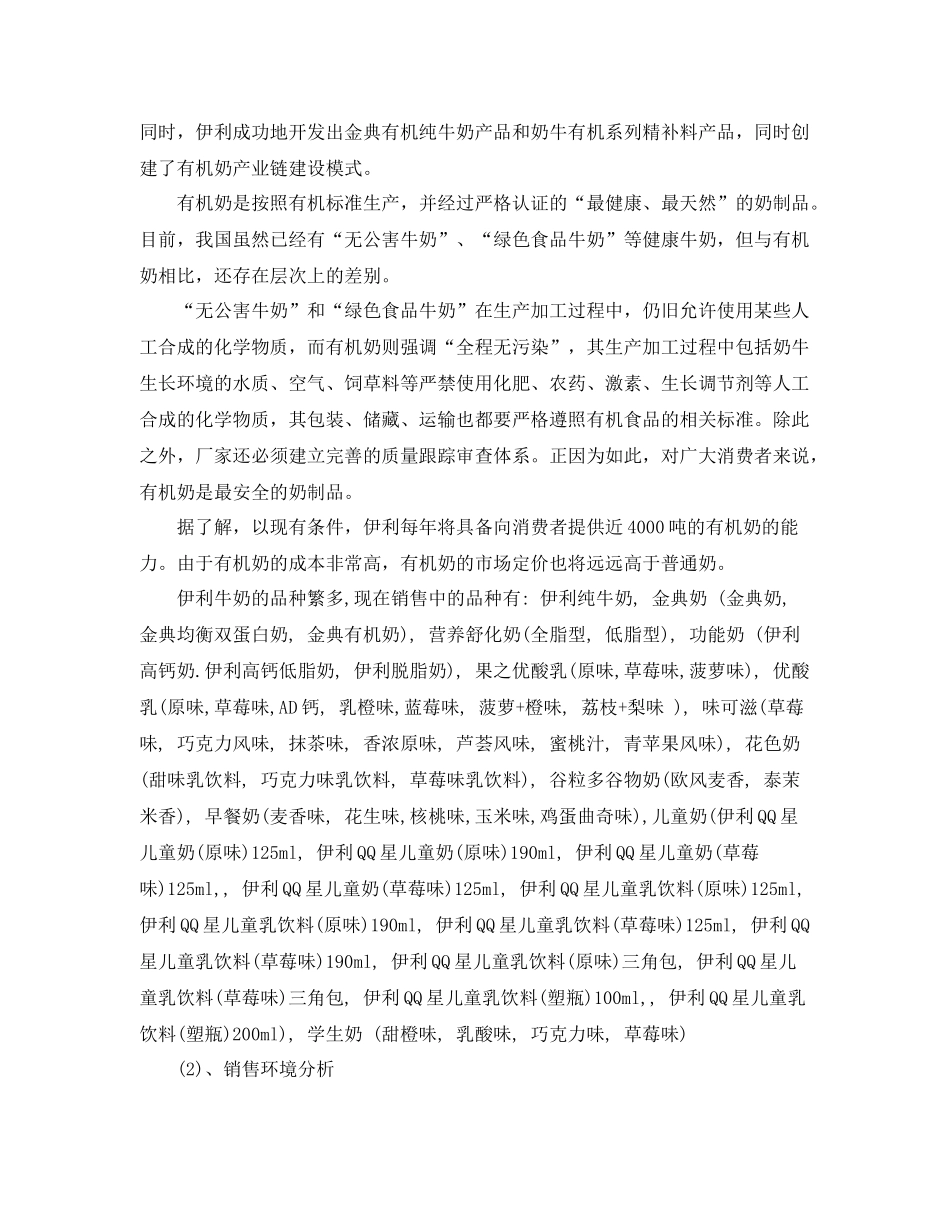 同时，伊利成功地开发出金典有机纯牛奶产品和奶牛有机系列精补料产品，同时创建了有机奶产业链建设模式。

有机奶是按照有机标准生产，并经过严格认证的“最健康、最天然”的奶制品。目前，我国虽然已经有“无公害牛奶”、“绿色食品牛奶”等健康牛奶，但与有机奶相比，还存在层次上的差别。

“无公害牛奶”和“绿色食品牛奶”在生产加工过程中，仍旧允许使用某些人工合成的化学物质，而有机奶则强调“全程无污染”，其生产加工过程中包括奶牛生长环境的水质、空气、饲草料等严禁使用化肥、农药、激素、生长调节剂等人工合成的化学物质，其包装、储藏、运输也都要严格遵照有机食品的相关标准。除此之外，厂家还必须建立完善的质量跟踪审查体系。正因为如此，对广大消费者来说，有机奶是最安全的奶制品。

据了解，以现有条件，伊利每年将具备向消费者提供近4000吨的有机奶的能力。由于有机奶的成本非常高，有机奶的市场定价也将远远高于普通奶。

伊利牛奶的品种繁多,现在销售中的品种有: 伊利纯牛奶, 金典奶 (金典奶, 金典均衡双蛋白奶, 金典有机奶), 营养舒化奶(全脂型, 低脂型), 功能奶 (伊利高钙奶.伊利高钙低脂奶, 伊利脱脂奶), 果之优酸乳(原味,草莓味,菠萝味), 优酸乳(原味,草莓味,AD钙, 乳橙味,蓝莓味, 菠萝+橙味, 荔枝+梨味 ), 味可滋(草莓味, 巧克力风味, 抹茶味, 香浓原味, 芦荟风味, 蜜桃汁, 青苹果风味), 花色奶 (甜味乳饮料, 巧克力味乳饮料, 草莓味乳饮料), 谷粒多谷物奶(欧风麦香, 泰茉米香), 早餐奶(麦香味, 花生味,核桃味,玉米味,鸡蛋曲奇味),儿童奶(伊利QQ星儿童奶(原味)125ml, 伊利QQ星儿童奶(原味)190ml, 伊利QQ星儿童奶(草莓味)125ml,, 伊利QQ星儿童奶(草莓味)125ml, 伊利QQ星儿童乳饮料(原味)125ml, 伊利QQ星儿童乳饮料(原味)190ml, 伊利QQ星儿童乳饮料(草莓味)125ml, 伊利QQ星儿童乳饮料(草莓味)190ml, 伊利QQ星儿童乳饮料(原味)三角包, 伊利QQ星儿童乳饮料(草莓味)三角包, 伊利QQ星儿童乳饮料(塑瓶)100ml,, 伊利QQ星儿童乳饮料(塑瓶)200ml), 学生奶 (甜橙味, 乳酸味, 巧克力味, 草莓味)

(2)、销售环境分析